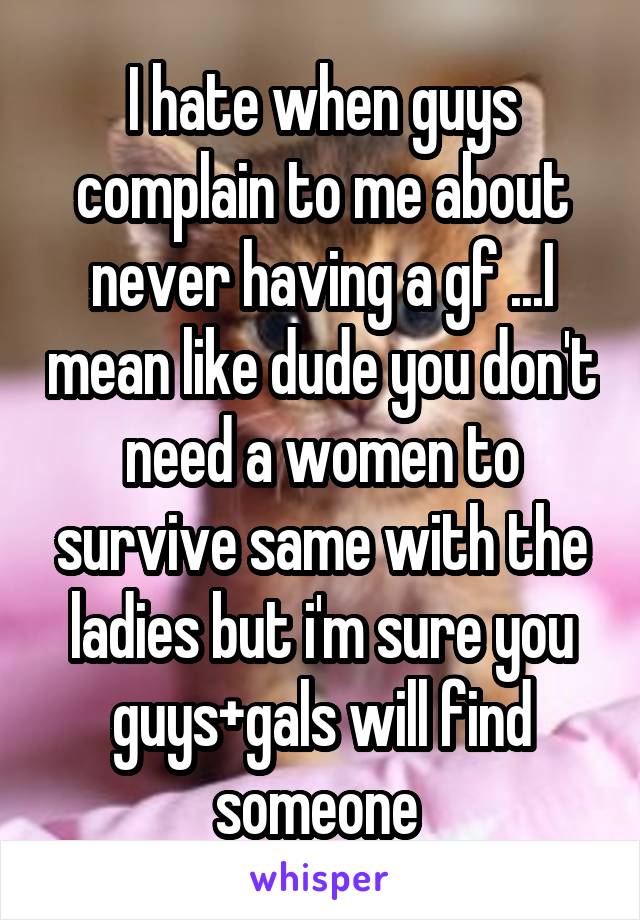 I hate when guys complain to me about never having a gf ...I mean like dude you don't need a women to survive same with the ladies but i'm sure you guys+gals will find someone

whisper